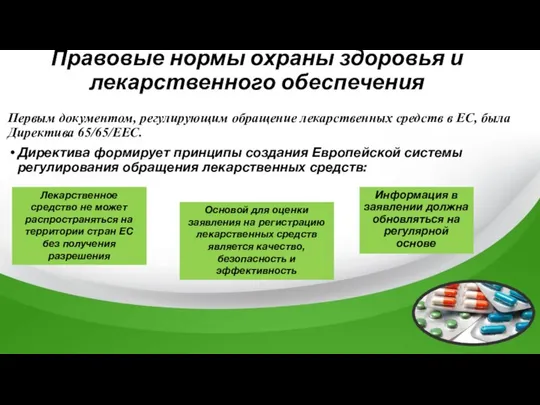 Правовые нормы охраны здоровья и лекарственного обеспечения

Первым документом, регулирующим обращение лекарственных средств в ЕС, была Директива 65/65/ЕЕС.

• Директива формирует принципы создания Европейской системы регулирования обращения лекарственных средств:

Лекарственное средство не может распространяться на территории стран ЕС без получения разрешения

Основой для оценки заявления на регистрацию лекарственных средств является качество, безопасность и эффективность

Информация в заявлении должна обновляться на регулярной основе